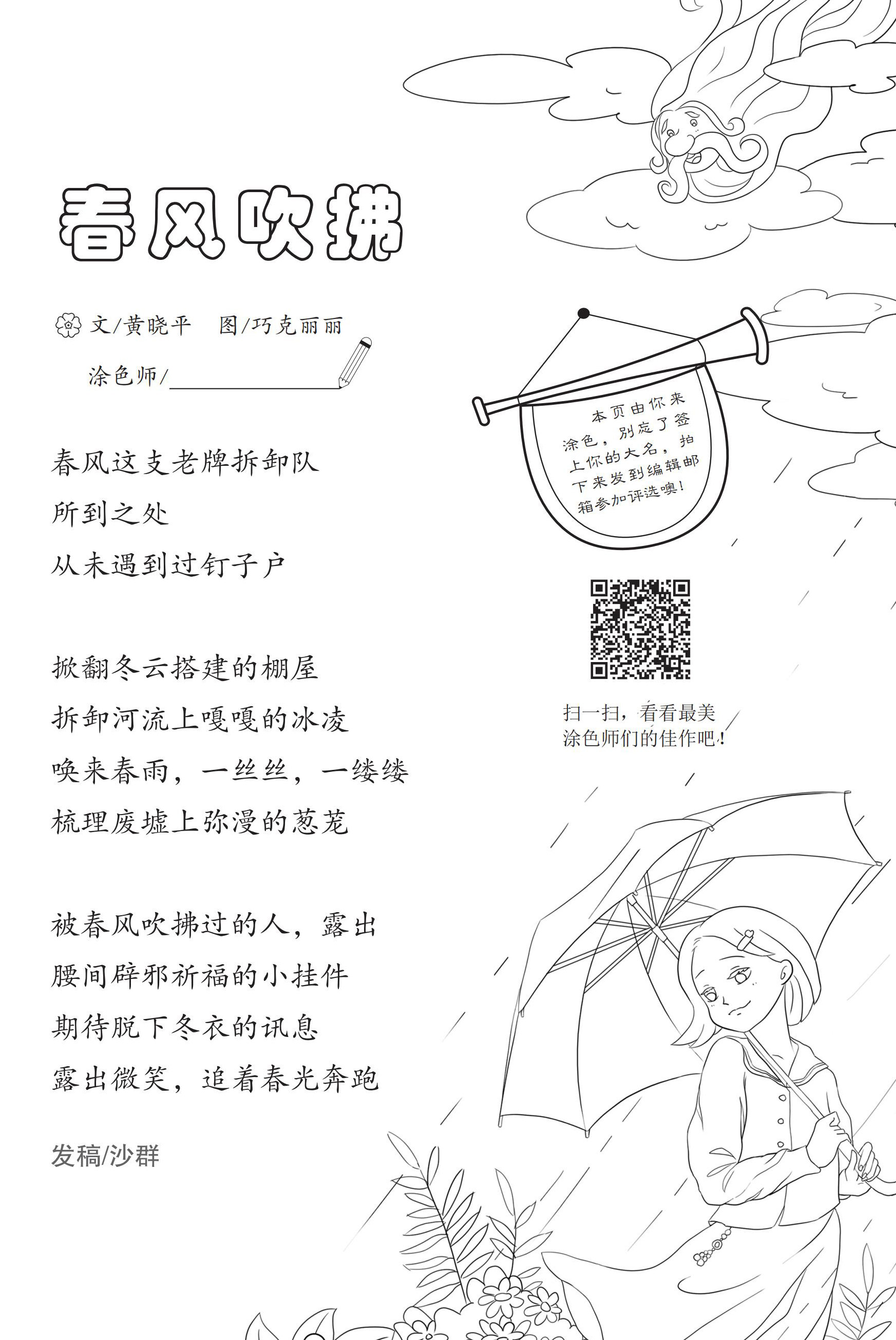 春风吹拂

文/黄晓平 图/巧克丽丽

涂色师/____

春风这支老牌拆卸队
所到之处
从未遇到过钉子户

掀翻冬云搭建的棚屋
拆卸河流上嘎嘎的冰凌
唤来春雨，一丝丝，一缕缕
梳理废墟上弥漫的葱茏

被春风吹拂过的人，露出
腰间辟邪祈福的小挂件
期待脱下冬衣的讯息
露出微笑，追着春光奔跑

发稿/沙群

本页由你来涂色，别忘了签上你的大名，拍下来发到编辑邮箱参加评选噢！

扫一扫，看看最美涂色师们的佳作吧！